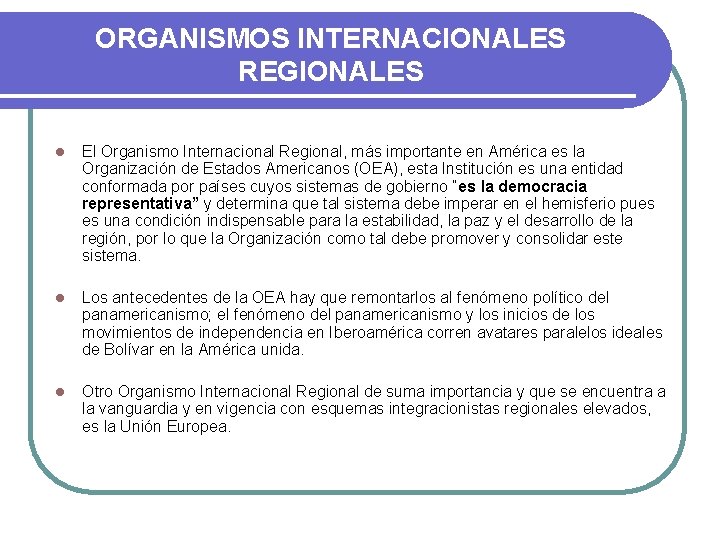 ORGANISMOS INTERNACIONALES REGIONALES

El Organismo Internacional Regional, más importante en América es la Organización de Estados Americanos (OEA), esta Institución es una entidad conformada por países cuyos sistemas de gobierno "es la democracia representativa" y determina que tal sistema debe imperar en el hemisferio pues es una condición indispensable para la estabilidad, la paz y el desarrollo de la región, por lo que la Organización como tal debe promover y consolidar este sistema.

Los antecedentes de la OEA hay que remontarlos al fenómeno político del panamericanismo; el fenómeno del panamericanismo y los inicios de los movimientos de independencia en Iberoamérica corren avatares paralelos ideales de Bolívar en la América unida.

Otro Organismo Internacional Regional de suma importancia y que se encuentra a la vanguardia y en vigencia con esquemas integracionistas regionales elevados, es la Unión Europea.